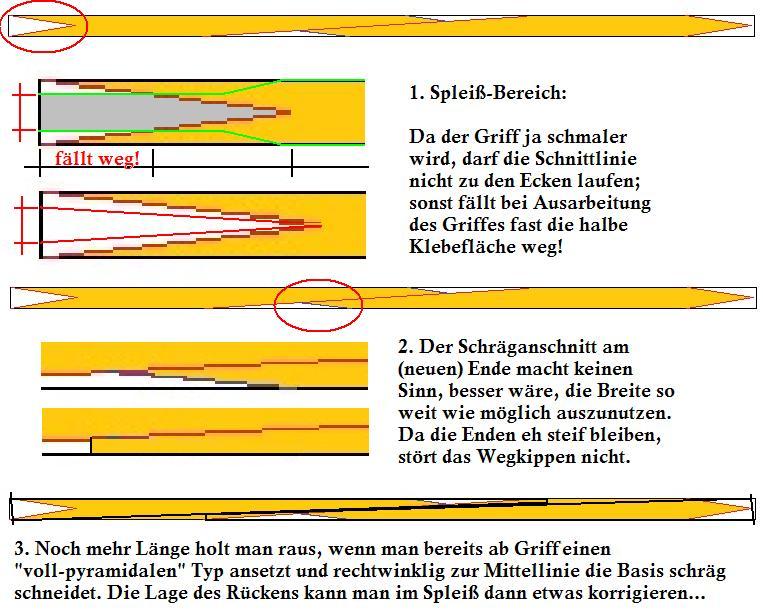 fällt weg!

1. Spleiß-Bereich:

Da der Griff ja schmaler wird, darf die Schnittlinie nicht zu den Ecken laufen; sonst fällt bei Ausarbeitung des Griffes fast die halbe Klebefläche weg!

2. Der Schräganschnitt am (neuen) Ende macht keinen Sinn, besser wäre, die Breite so weit wie möglich auszunutzen. Da die Enden eh steif bleiben, stört das Wegkippen nicht.

3. Noch mehr Länge holt man raus, wenn man bereits ab Griff einen "voll-pyramidalen" Typ ansetzt und rechtwinklig zur Mittellinie die Basis schräg schneidet. Die Lage des Rückens kann man im Spleiß dann etwas korrigieren...